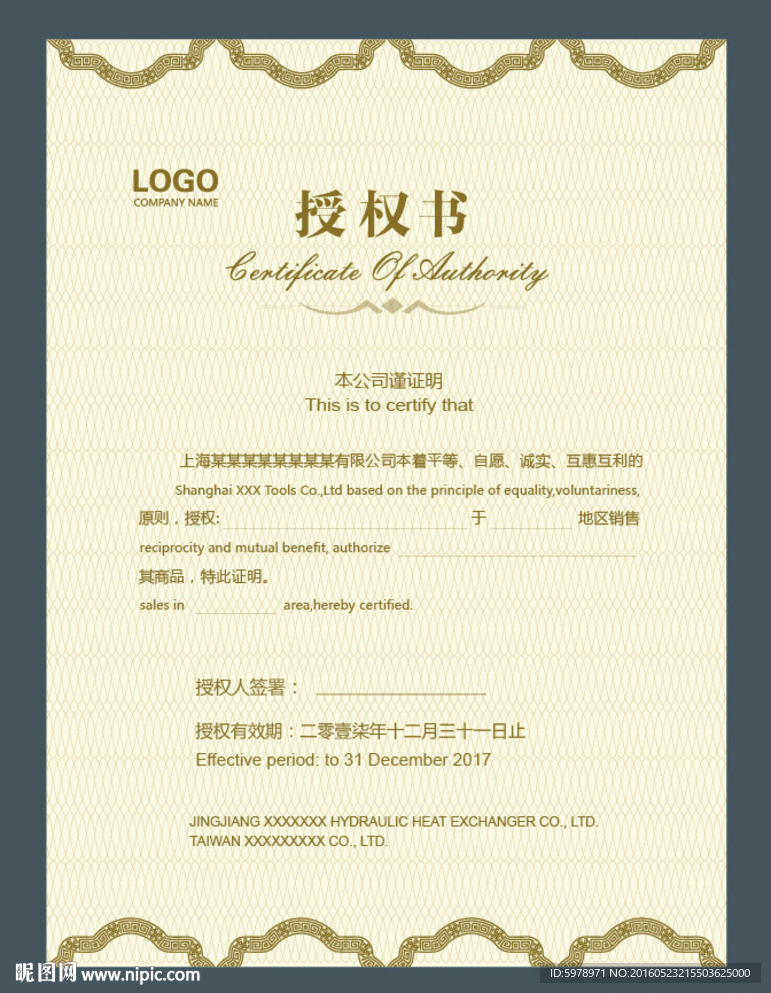 LOGO
COMPANY NAME

授权书

Certificate Of Authority

本公司谨证明
This is to certify that

上海某某某某某某某某有限公司本着平等、自愿、诚实、互惠互利的

Shanghai XXX Tools Co.,Ltd based on the principle of equality,voluntariness,

原则，授权: ____ 于 ____ 地区销售

reciprocity and mutual benefit, authorize ____

其商品，特此证明。

sales in ____ area,hereby certified.

授权人签署： ____

授权有效期：二零壹柒年十二月三十一日止

Effective period: to 31 December 2017

JINGJIANG XXXXXXX HYDRAULIC HEAT EXCHANGER CO., LTD.
TAIWAN XXXXXXXXX CO., LTD.

昵图网 www.nipic.com

ID:5978971 NO:20160523215503625000